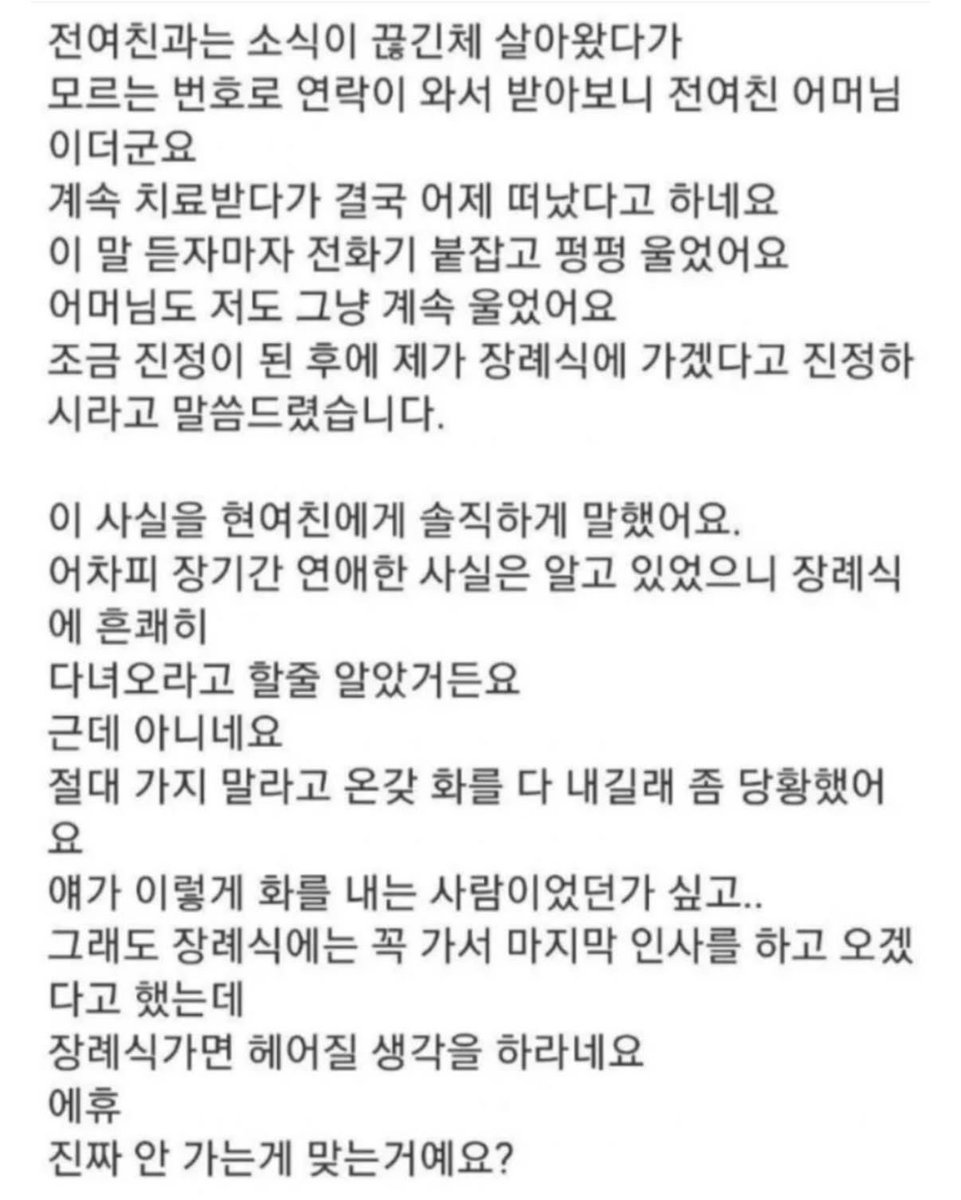 전여친과는 소식이 끊긴체 살아왔다가
모르는 번호로 연락이 와서 받아보니 전여친 어머님이더군요
계속 치료받다가 결국 어제 떠났다고 하네요
이 말 듣자마자 전화기 붙잡고 펑펑 울었어요
어머님도 저도 그냥 계속 울었어요
조금 진정이 된 후에 제가 장례식에 가겠다고 진정하시라고 말씀드렸습니다.

이 사실을 현여친에게 솔직하게 말했어요.
어차피 장기간 연애한 사실은 알고 있었으니 장례식에 흔쾌히
다녀오라고 할줄 알았거든요
근데 아니네요
절대 가지 말라고 온갖 화를 다 내길래 좀 당황했어요
얘가 이렇게 화를 내는 사람이었던가 싶고..
그래도 장례식에는 꼭 가서 마지막 인사를 하고 오겠다고 했는데
장례식가면 헤어질 생각을 하라네요
에휴
진짜 안 가는게 맞는거예요?